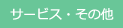 サービス・その他